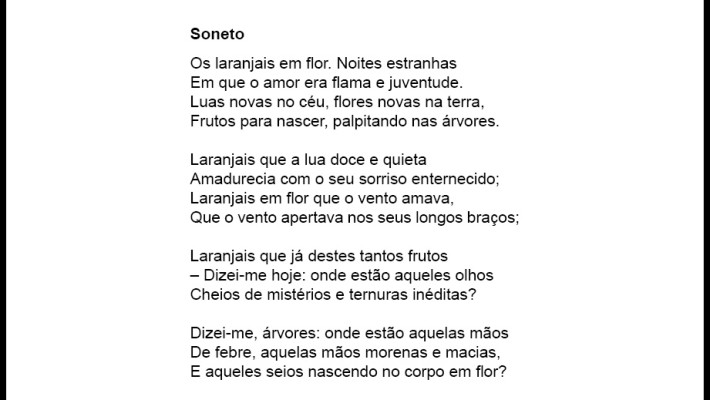 Soneto

Os laranjais em flor. Noites estranhas
Em que o amor era flama e juventude.
Luas novas no céu, flores novas na terra,
Frutos para nascer, palpitando nas árvores.

Laranjais que a lua doce e quieta
Amadurecia com o seu sorriso enternecido;
Laranjais em flor que o vento amava,
Que o vento apertava nos seus longos braços;

Laranjais que já destes tantos frutos
– Dizei-me hoje: onde estão aqueles olhos
Cheios de mistérios e ternuras inéditas?

Dizei-me, árvores: onde estão aquelas mãos
De febre, aquelas mãos morenas e macias,
E aqueles seios nascendo no corpo em flor?